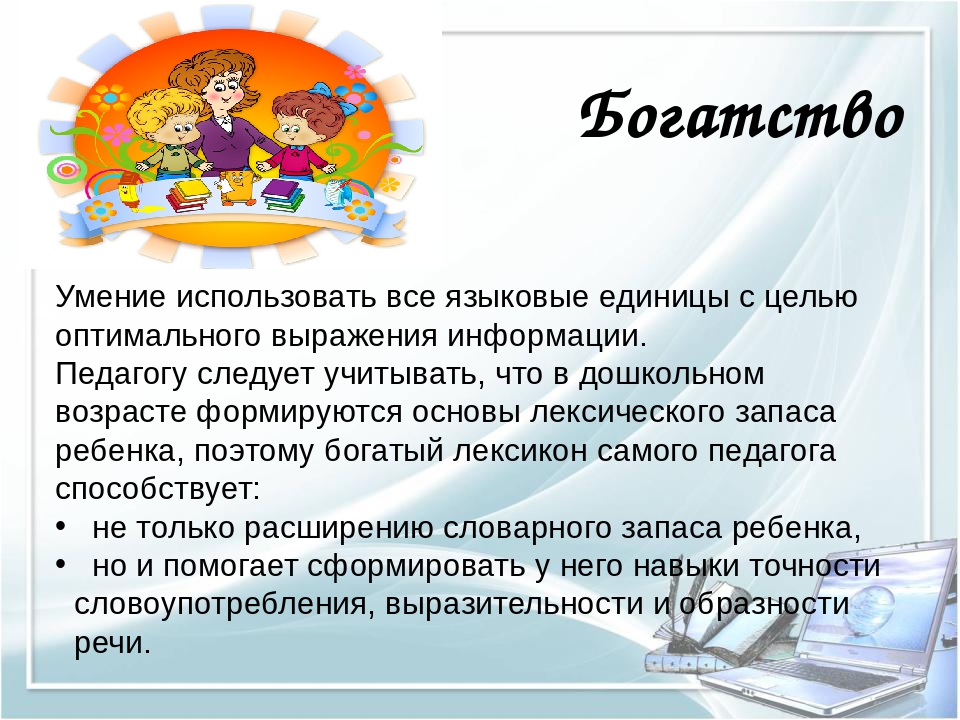 Богатство

Умение использовать все языковые единицы с целью оптимального выражения информации.
Педагогу следует учитывать, что в дошкольном возрасте формируются основы лексического запаса ребенка, поэтому богатый лексикон самого педагога способствует:

• не только расширению словарного запаса ребенка,
• но и помогает сформировать у него навыки точности словоупотребления, выразительности и образности речи.